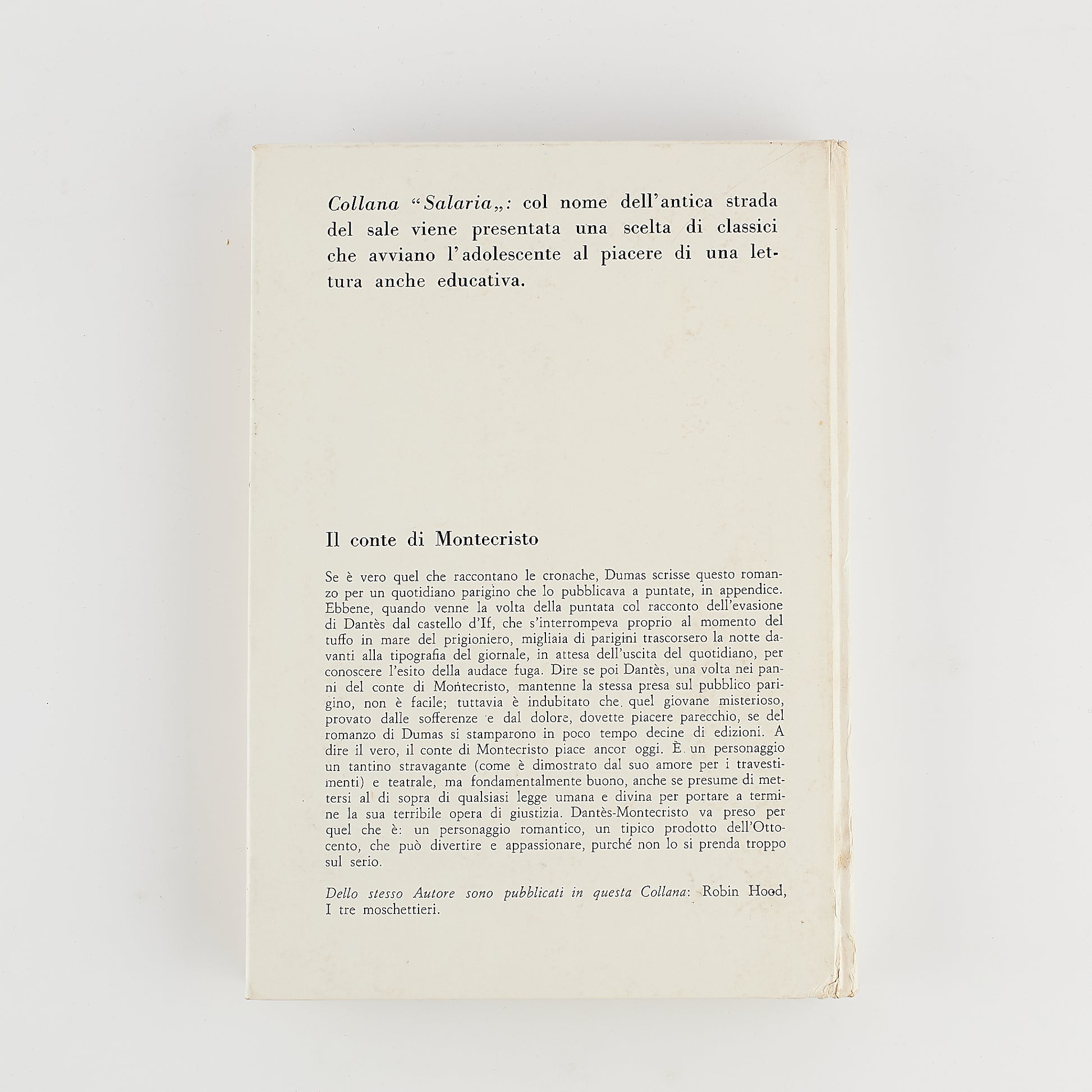 Collana "Salaria„: col nome dell'antica strada del sale viene presentata una scelta di classici che avviano l'adolescente al piacere di una lettura anche educativa.

Il conte di Montecristo

Se è vero quel che raccontano le cronache, Dumas scrisse questo romanzo per un quotidiano parigino che lo pubblicava a puntate, in appendice. Ebbene, quando venne la volta della puntata col racconto dell'evasione di Dantès dal castello d'If, che s'interrompeva proprio al momento del tuffo in mare del prigioniero, migliaia di parigini trascorsero la notte davanti alla tipografia del giornale, in attesa dell'uscita del quotidiano, per conoscere l'esito della audace fuga. Dire se poi Dantès, una volta nei panni del conte di Montecristo, mantenne la stessa presa sul pubblico parigino, non è facile; tuttavia è indubitato che quel giovane misterioso, provato dalle sofferenze e dal dolore, dovette piacere parecchio, se del romanzo di Dumas si stamparono in poco tempo decine di edizioni. A dire il vero, il conte di Montecristo piace ancor oggi. È un personaggio un tantino stravagante (come è dimostrato dal suo amore per i travestimenti) e teatrale, ma fondamentalmente buono, anche se presume di mettersi al di sopra di qualsiasi legge umana e divina per portare a termine la sua terribile opera di giustizia. Dantès-Montecristo va preso per quel che è: un personaggio romantico, un tipico prodotto dell'Ottocento, che può divertire e appassionare, purché non lo si prenda troppo sul serio.

Dello stesso Autore sono pubblicati in questa Collana: Robin Hood, I tre moschettieri.